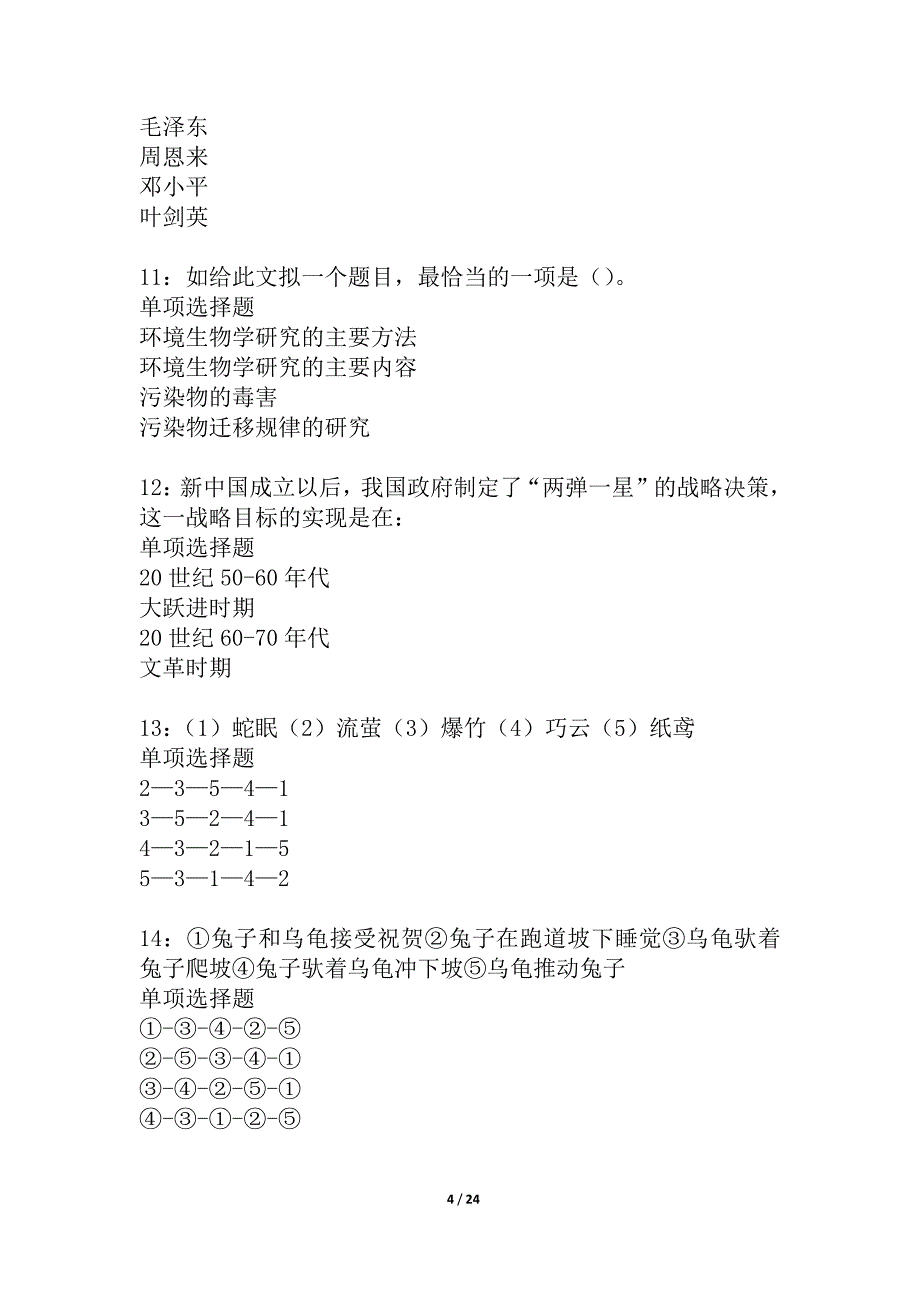 毛泽东
周恩来
邓小平
叶剑英

11：如给此文拟一个题目，最恰当的一项是（）。
单项选择题
环境生物学研究的主要方法
环境生物学研究的主要内容
污染物的毒害
污染物迁移规律的研究

12：新中国成立以后，我国政府制定了“两弹一星”的战略决策，这一战略目标的实现是在：
单项选择题
20 世纪 50-60 年代
大跃进时期
20 世纪 60-70 年代
文革时期

13：（1）蛇眠（2）流萤（3）爆竹（4）巧云（5）纸鸢
单项选择题
2—3—5—4—1
3—5—2—4—1
4—3—2—1—5
5—3—1—4—2

14：①兔子和乌龟接受祝贺②兔子在跑道坡下睡觉③乌龟驮着兔子爬坡④兔子驮着乌龟冲下坡⑤乌龟推动兔子
单项选择题
①-③-④-②-⑤
②-⑤-③-④-①
③-④-②-⑤-①
④-③-①-②-⑤

4 / 24